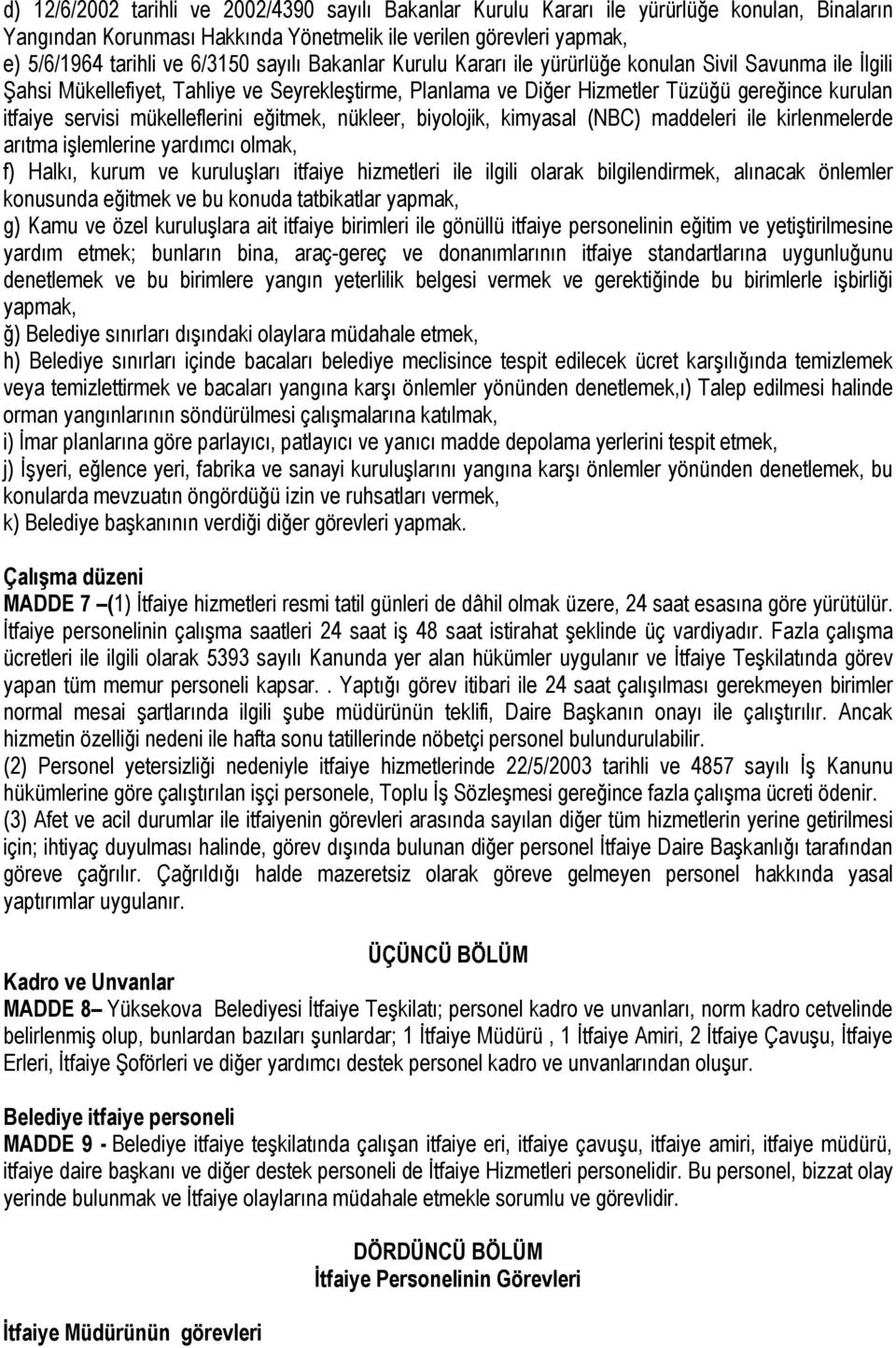 d) 12/6/2002 tarihli ve 2002/4390 sayılı Bakanlar Kurulu Kararı ile yürürlüğe konulan, Binaların Yangından Korunması Hakkında Yönetmelik ile verilen görevleri yapmak,
e) 5/6/1964 tarihli ve 6/3150 sayılı Bakanlar Kurulu Kararı ile yürürlüğe konulan Sivil Savunma ile İlgili Şahsi Mükellefiyet, Tahliye ve Seyrekleştirme, Planlama ve Diğer Hizmetler Tüzüğü gereğince kurulan itfaiye servisi mükelleflerini eğitmek, nükleer, biyolojik, kimyasal (NBC) maddeleri ile kirlenmelerde arıtma işlemlerine yardımcı olmak,
f) Halkı, kurum ve kuruluşları itfaiye hizmetleri ile ilgili olarak bilgilendirmek, alınacak önlemler konusunda eğitmek ve bu konuda tatbikatlar yapmak,
g) Kamu ve özel kuruluşlara ait itfaiye birimleri ile gönüllü itfaiye personelinin eğitim ve yetiştirilmesine yardım etmek; bunların bina, araç-gereç ve donanımlarının itfaiye standartlarına uygunluğunu denetlemek ve bu birimlere yangın yeterlilik belgesi vermek ve gerektiğinde bu birimlerle işbirliği yapmak,
ğ) Belediye sınırları dışındaki olaylara müdahale etmek,
h) Belediye sınırları içinde bacaları belediye meclisince tespit edilecek ücret karşılığında temizlemek veya temizlettirmek ve bacaları yangına karşı önlemler yönünden denetlemek,ı) Talep edilmesi halinde orman yangınlarının söndürülmesi çalışmalarına katılmak,
i) İmar planlarına göre parlayıcı, patlayıcı ve yanıcı madde depolama yerlerini tespit etmek,
j) İşyeri, eğlence yeri, fabrika ve sanayi kuruluşlarını yangına karşı önlemler yönünden denetlemek, bu konularda mevzuatın öngördüğü izin ve ruhsatları vermek,
k) Belediye başkanının verdiği diğer görevleri yapmak.

Çalışma düzeni
MADDE 7 –(1) İtfaiye hizmetleri resmi tatil günleri de dâhil olmak üzere, 24 saat esasına göre yürütülür. İtfaiye personelinin çalışma saatleri 24 saat iş 48 saat istirahat şeklinde üç vardiyadır. Fazla çalışma ücretleri ile ilgili olarak 5393 sayılı Kanunda yer alan hükümler uygulanır ve İtfaiye Teşkilatında görev yapan tüm memur personeli kapsar. . Yaptığı görev itibari ile 24 saat çalışılması gerekmeyen birimler normal mesai şartlarında ilgili şube müdürünün teklifi, Daire Başkanın onayı ile çalıştırılır. Ancak hizmetin özelliği nedeni ile hafta sonu tatillerinde nöbetçi personel bulundurulabilir.
(2) Personel yetersizliği nedeniyle itfaiye hizmetlerinde 22/5/2003 tarihli ve 4857 sayılı İş Kanunu hükümlerine göre çalıştırılan işçi personele, Toplu İş Sözleşmesi gereğince fazla çalışma ücreti ödenir.
(3) Afet ve acil durumlar ile itfaiyenin görevleri arasında sayılan diğer tüm hizmetlerin yerine getirilmesi için; ihtiyaç duyulması halinde, görev dışında bulunan diğer personel İtfaiye Daire Başkanlığı tarafından göreve çağrılır. Çağrıldığı halde mazeretsiz olarak göreve gelmeyen personel hakkında yasal yaptırımlar uygulanır.

ÜÇÜNCÜ BÖLÜM
Kadro ve Unvanlar
MADDE 8– Yüksekova Belediyesi İtfaiye Teşkilatı; personel kadro ve unvanları, norm kadro cetvelinde belirlenmiş olup, bunlardan bazıları şunlardar; 1 İtfaiye Müdürü , 1 İtfaiye Amiri, 2 İtfaiye Çavuşu, İtfaiye Erleri, İtfaiye Şoförleri ve diğer yardımcı destek personel kadro ve unvanlarından oluşur.

Belediye itfaiye personeli
MADDE 9 - Belediye itfaiye teşkilatında çalışan itfaiye eri, itfaiye çavuşu, itfaiye amiri, itfaiye müdürü, itfaiye daire başkanı ve diğer destek personeli de İtfaiye Hizmetleri personelidir. Bu personel, bizzat olay yerinde bulunmak ve İtfaiye olaylarına müdahale etmekle sorumlu ve görevlidir.

DÖRDÜNCÜ BÖLÜM
İtfaiye Personelinin Görevleri

İtfaiye Müdürünün görevleri